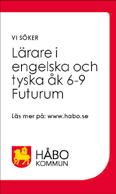 VI SÖKER

Lärare i engelska och tyska åk 6-9 Futurum

Läs mer på: www.habo.se

HÅBO
KOMMUN